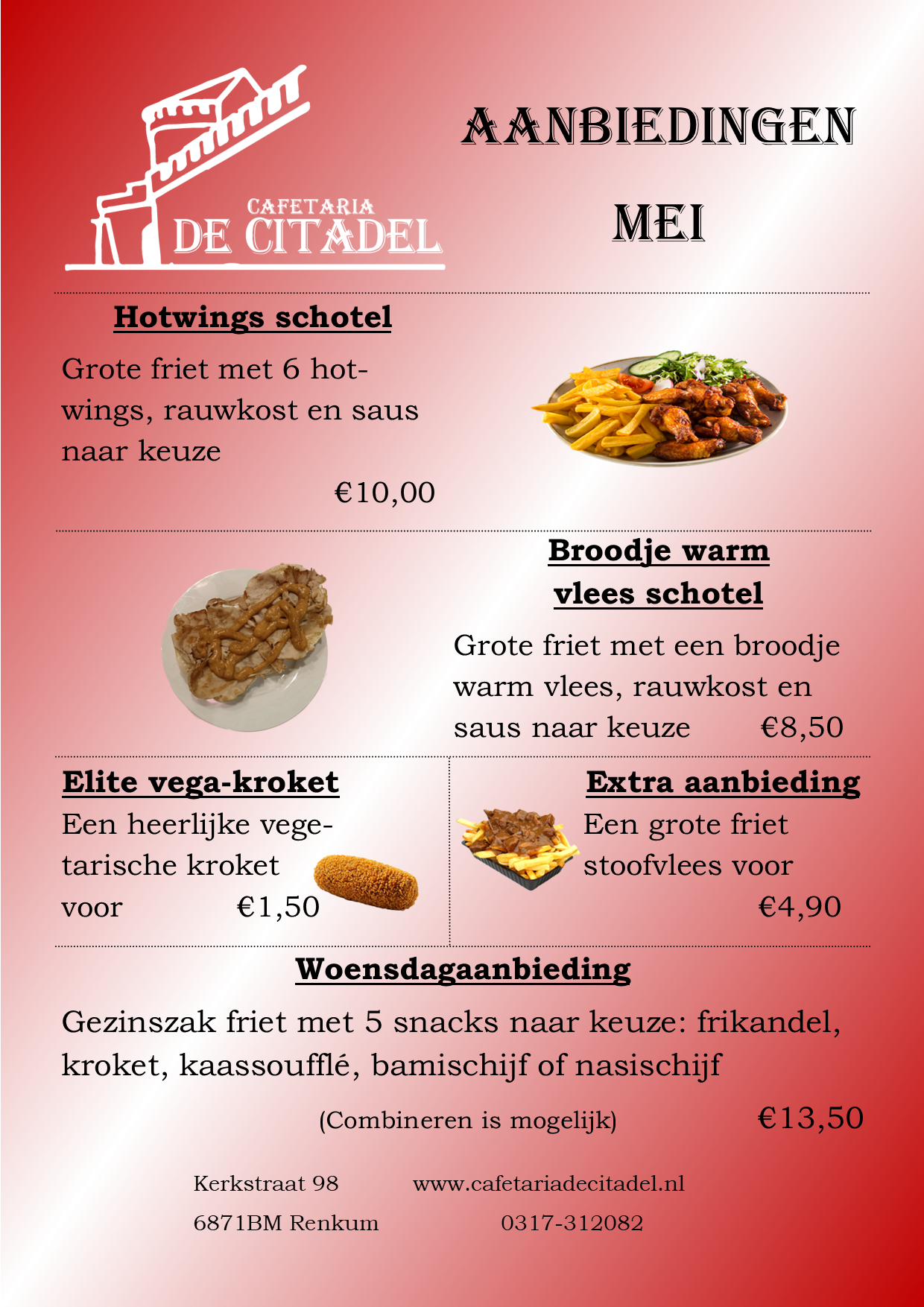 CAFETARIA
DE CITADEL

AANBIEDINGEN

MEI

Hotwings schotel

Grote friet met 6 hotwings, rauwkost en saus naar keuze

€10,00

Broodje warm vlees schotel

Grote friet met een broodje warm vlees, rauwkost en saus naar keuze €8,50

Elite vega-kroket

Een heerlijke vegetarische kroket voor €1,50

Extra aanbieding

Een grote friet stoofvlees voor

€4,90

Woensdagaanbieding

Gezinszak friet met 5 snacks naar keuze: frikandel, kroket, kaassoufflé, bamischijf of nasischijf

(Combineren is mogelijk) €13,50

Kerkstraat 98
6871BM Renkum

www.cafetariadecitadel.nl
0317-312082